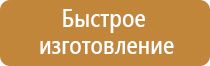 Быстрое изготовление